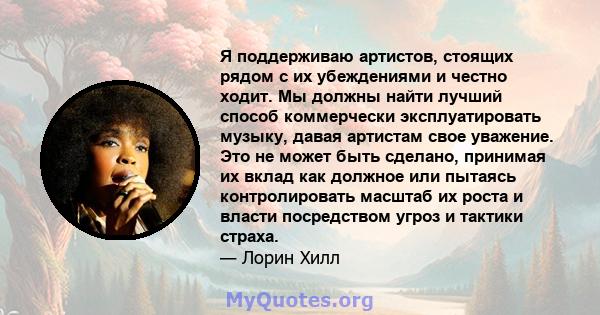 Я поддерживаю артистов, стоящих рядом с их убеждениями и честно ходит. Мы должны найти лучший способ коммерчески эксплуатировать музыку, давая артистам свое уважение. Это не может быть сделано, принимая их вклад как должное или пытаясь контролировать масштаб их роста и власти посредством угроз и тактики страха.
— Лорин Хилл

MyQuotes.org